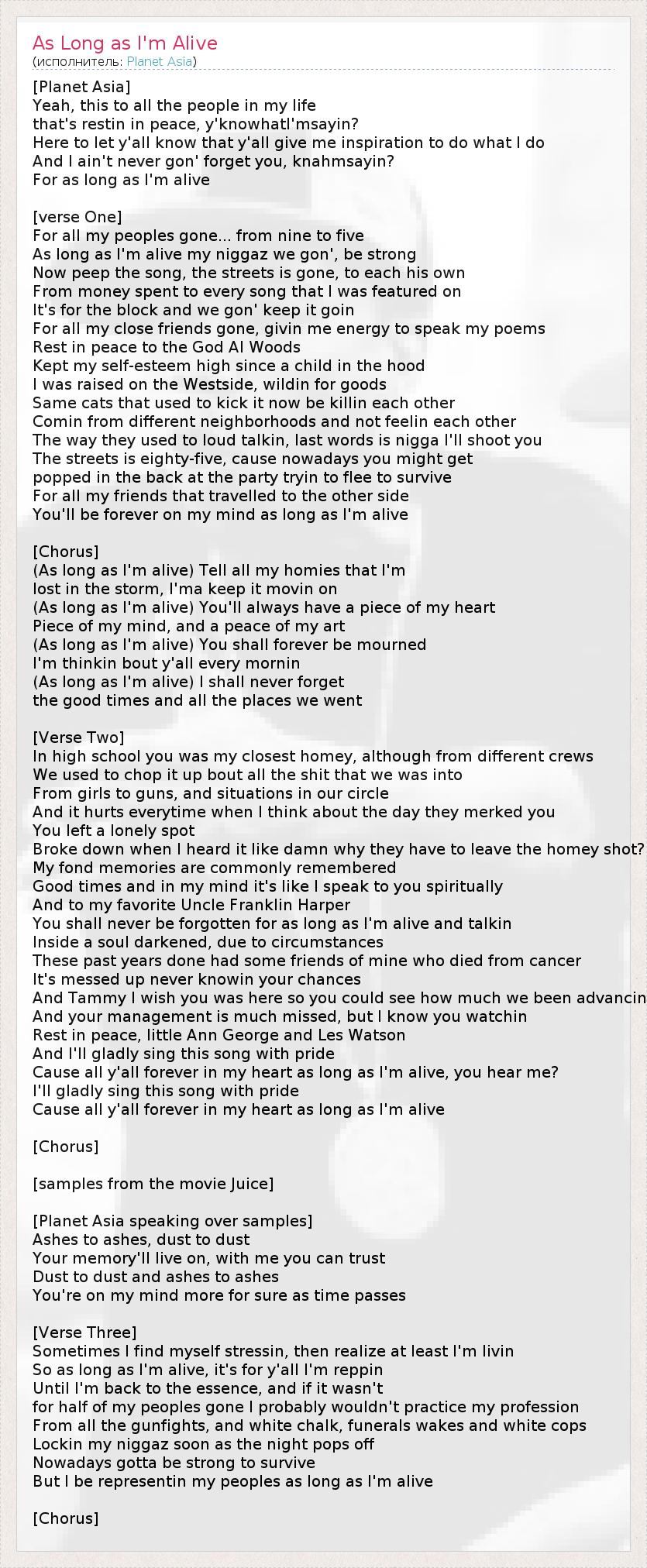 As Long as I'm Alive
(исполнитель: Planet Asia)

[Planet Asia]
Yeah, this to all the people in my life
that's restin in peace, y'knowhatI'msayin?
Here to let y'all know that y'all give me inspiration to do what I do
And I ain't never gon' forget you, knahmsayin?
For as long as I'm alive

[verse One]
For all my peoples gone... from nine to five
As long as I'm alive my niggaz we gon', be strong
Now peep the song, the streets is gone, to each his own
From money spent to every song that I was featured on
It's for the block and we gon' keep it goin
For all my close friends gone, givin me energy to speak my poems
Rest in peace to the God Al Woods
Kept my self-esteem high since a child in the hood
I was raised on the Westside, wildin for goods
Same cats that used to kick it now be killin each other
Comin from different neighborhoods and not feelin each other
The way they used to loud talkin, last words is nigga I'll shoot you
The streets is eighty-five, cause nowadays you might get
popped in the back at the party tryin to flee to survive
For all my friends that travelled to the other side
You'll be forever on my mind as long as I'm alive

[Chorus]
(As long as I'm alive) Tell all my homies that I'm
lost in the storm, I'ma keep it movin on
(As long as I'm alive) You'll always have a piece of my heart
Piece of my mind, and a peace of my art
(As long as I'm alive) You shall forever be mourned
I'm thinkin bout y'all every mornin
(As long as I'm alive) I shall never forget
the good times and all the places we went

[Verse Two]
In high school you was my closest homey, although from different crews
We used to chop it up bout all the shit that we was into
From girls to guns, and situations in our circle
And it hurts everytime when I think about the day they merked you
You left a lonely spot
Broke down when I heard it like damn why they have to leave the homey shot?
My fond memories are commonly remembered
Good times and in my mind it's like I speak to you spiritually
And to my favorite Uncle Franklin Harper
You shall never be forgotten for as long as I'm alive and talkin
Inside a soul darkened, due to circumstances
These past years done had some friends of mine who died from cancer
It's messed up never knowin your chances
And Tammy I wish you was here so you could see how much we been advancin
And your management is much missed, but I know you watchin
Rest in peace, little Ann George and Les Watson
And I'll gladly sing this song with pride
Cause all y'all forever in my heart as long as I'm alive, you hear me?
I'll gladly sing this song with pride
Cause all y'all forever in my heart as long as I'm alive

[Chorus]

[samples from the movie Juice]

[Planet Asia speaking over samples]
Ashes to ashes, dust to dust
Your memory'll live on, with me you can trust
Dust to dust and ashes to ashes
You're on my mind more for sure as time passes

[Verse Three]
Sometimes I find myself stressin, then realize at least I'm livin
So as long as I'm alive, it's for y'all I'm reppin
Until I'm back to the essence, and if it wasn't
for half of my peoples gone I probably wouldn't practice my profession
From all the gunfights, and white chalk, funerals wakes and white cops
Lockin my niggaz soon as the night pops off
Nowadays gotta be strong to survive
But I be representin my peoples as long as I'm alive

[Chorus]